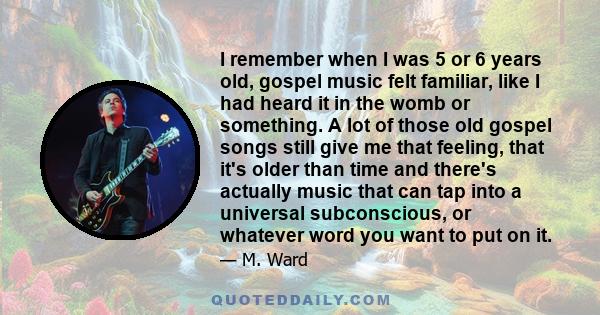 I remember when I was 5 or 6 years old, gospel music felt familiar, like I had heard it in the womb or something. A lot of those old gospel songs still give me that feeling, that it's older than time and there's actually music that can tap into a universal subconscious, or whatever word you want to put on it.
— M. Ward

QUOTEDDAILY.COM